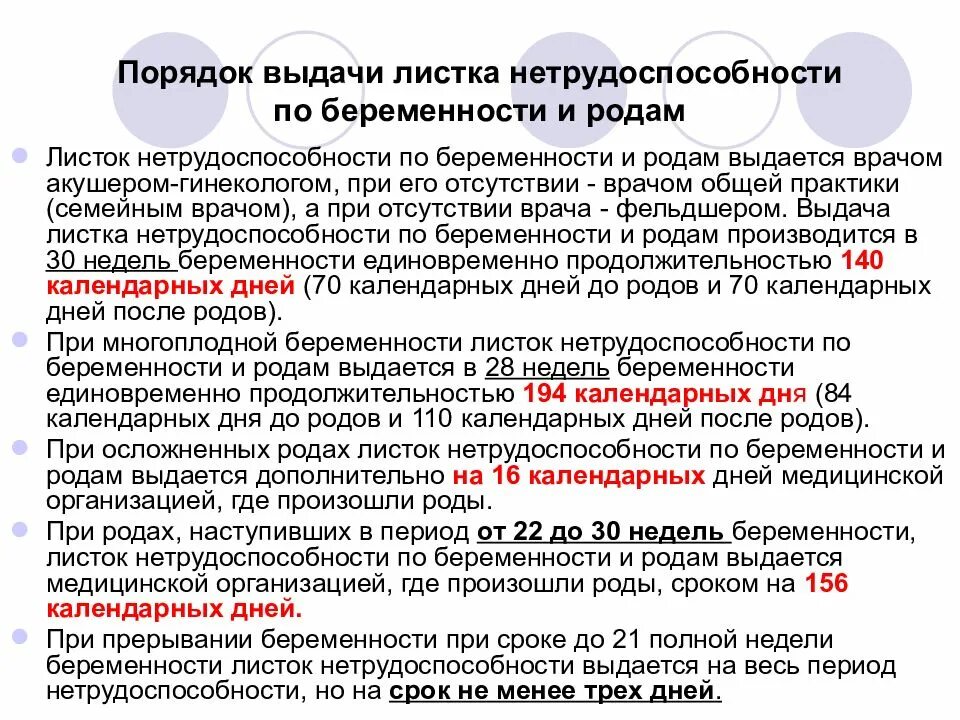 Порядок выдачи листка нетрудоспособности по беременности и родам

Листок нетрудоспособности по беременности и родам выдается врачом акушером-гинекологом, при его отсутствии - врачом общей практики (семейным врачом), а при отсутствии врача - фельдшером. Выдача листка нетрудоспособности по беременности и родам производится в 30 недель беременности единовременно продолжительностью 140 календарных дней (70 календарных дней до родов и 70 календарных дней после родов).

При многоплодной беременности листок нетрудоспособности по беременности и родам выдается в 28 недель беременности единовременно продолжительностью 194 календарных дня (84 календарных дня до родов и 110 календарных дней после родов).

При осложненных родах листок нетрудоспособности по беременности и родам выдается дополнительно на 16 календарных дней медицинской организацией, где произошли роды.

При родах, наступивших в период от 22 до 30 недель беременности, листок нетрудоспособности по беременности и родам выдается медицинской организацией, где произошли роды, сроком на 156 календарных дней.

При прерывании беременности при сроке до 21 полной недели беременности листок нетрудоспособности выдается на весь период нетрудоспособности, но на срок не менее трех дней.